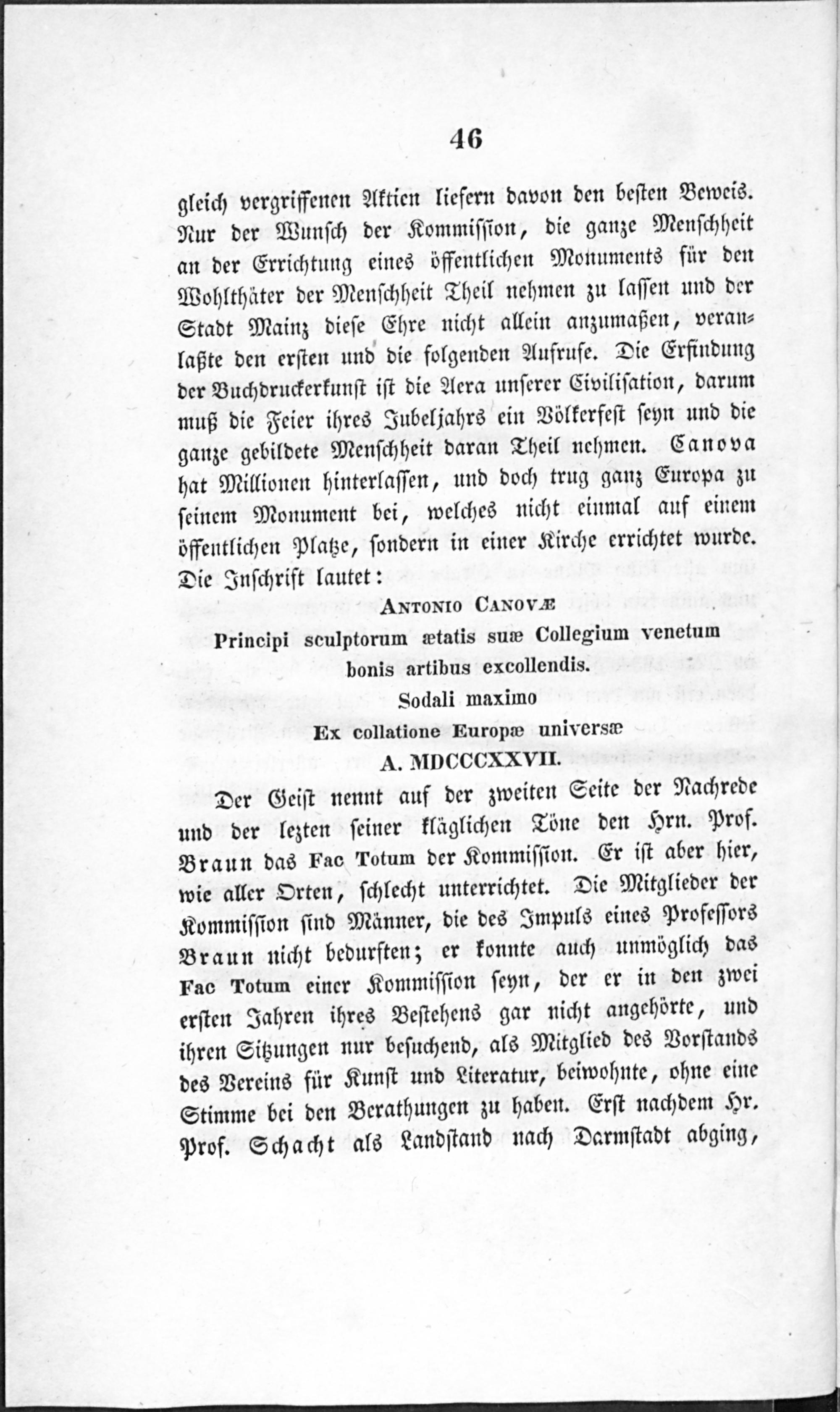 46

gleich vergriffenen Aktien liefern davon den besten Beweis. Nur der Wunsch der Kommission, die ganze Menschheit an der Errichtung eines öffentlichen Monuments für den Wohlthäter der Menschheit Theil nehmen zu lassen und der Stadt Mainz diese Ehre nicht allein anzumaßen, veranlaßte den ersten und die folgenden Aufrufe. Die Erfindung der Buchdruckerkunst ist die Aera unserer Civilisation, darum muß die Feier ihres Jubeljahrs ein Völkerfest seyn und die ganze gebildete Menschheit daran Theil nehmen. Canova hat Millionen hinterlassen, und doch trug ganz Europa zu seinem Monument bei, welches nicht einmal auf einem öffentlichen Platze, sondern in einer Kirche errichtet wurde. Die Inschrift lautet:

Antonio Canovæ
Principi sculptorum ætatis suæ Collegium venetum bonis artibus excollendis.
Sodali maximo
Ex collatione Europæ universæ
A. MDCCCXXVII.

Der Geist nennt auf der zweiten Seite der Nachrede und der lezten seiner kläglichen Töne den Hrn. Prof. Braun das Fac Totum der Kommission. Er ist aber hier, wie aller Orten, schlecht unterrichtet. Die Mitglieder der Kommission sind Männer, die des Impuls eines Professors Braun nicht bedurften; er konnte auch unmöglich das Fac Totum einer Kommission seyn, der er in den zwei ersten Jahren ihres Bestehens gar nicht angehörte, und ihren Sitzungen nur besuchend, als Mitglied des Vorstands des Vereins für Kunst und Literatur, beiwohnte, ohne eine Stimme bei den Berathungen zu haben. Erst nachdem Hr. Prof. Schacht als Landstand nach Darmstadt abging,